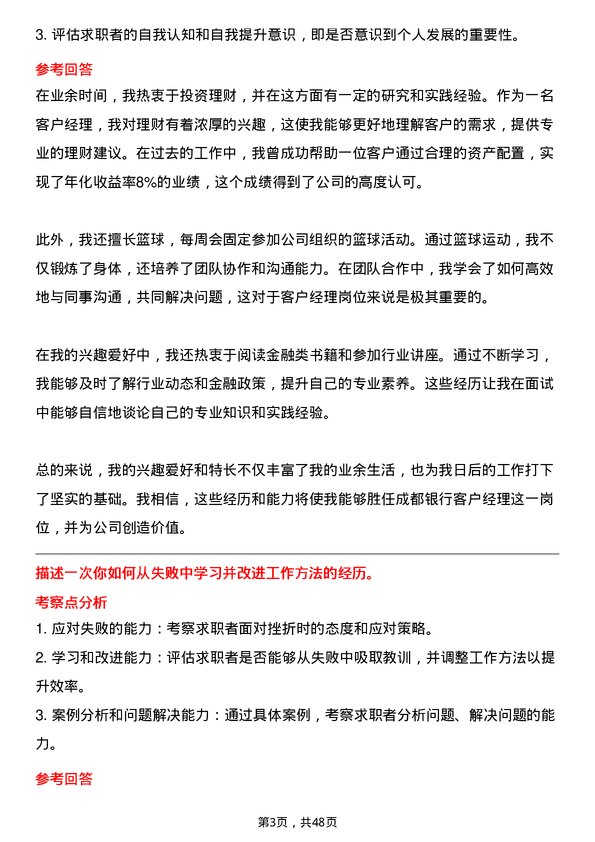 3. 评估求职者的自我认知和自我提升意识，即是否意识到个人发展的重要性。

参考回答

在业余时间，我热衷于投资理财，并在这方面有一定的研究和实践经验。作为一名客户经理，我对理财有着浓厚的兴趣，这使我能够更好地理解客户的需求，提供专业的理财建议。在过去的工作中，我曾成功帮助一位客户通过合理的资产配置，实现了年化收益率8%的业绩，这个成绩得到了公司的高度认可。

此外，我还擅长篮球，每周会固定参加公司组织的篮球活动。通过篮球运动，我不仅锻炼了身体，还培养了团队协作和沟通能力。在团队合作中，我学会了如何高效地与同事沟通，共同解决问题，这对于客户经理岗位来说是极其重要的。

在我的兴趣爱好中，我还热衷于阅读金融类书籍和参加行业讲座。通过不断学习，我能够及时了解行业动态和金融政策，提升自己的专业素养。这些经历让我在面试中能够自信地谈论自己的专业知识和实践经验。

总的来说，我的兴趣爱好和特长不仅丰富了我的业余生活，也为我日后的工作打下了坚实的基础。我相信，这些经历和能力将使我能够胜任成都银行客户经理这一岗位，并为公司创造价值。

描述一次你如何从失败中学习并改进工作方法的经历。

考察点分析

1. 应对失败的能力：考察求职者面对挫折时的态度和应对策略。

2. 学习和改进能力：评估求职者是否能够从失败中吸取教训，并调整工作方法以提升效率。

3. 案例分析和问题解决能力：通过具体案例，考察求职者分析问题、解决问题的能力。

参考回答

第3页，共48页